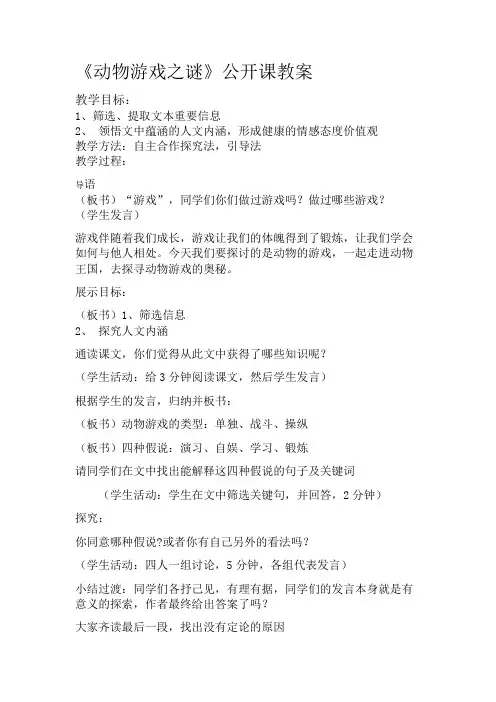 《动物游戏之谜》公开课教案

教学目标：
1、筛选、提取文本重要信息
2、 领悟文中蕴涵的人文内涵，形成健康的情感态度价值观
教学方法：自主合作探究法，引导法
教学过程：

导语
（板书）“游戏”，同学们你们做过游戏吗？做过哪些游戏？
（学生发言）

游戏伴随着我们成长，游戏让我们的体魄得到了锻炼，让我们学会如何与他人相处。今天我们要探讨的是动物的游戏，一起走进动物王国，去探寻动物游戏的奥秘。

展示目标：

（板书）1、筛选信息
2、 探究人文内涵

通读课文，你们觉得从此文中获得了哪些知识呢？

（学生活动：给 3 分钟阅读课文，然后学生发言）

根据学生的发言，归纳并板书：

（板书）动物游戏的类型：单独、战斗、操纵

（板书）四种假说：演习、自娱、学习、锻炼

请同学们在文中找出能解释这四种假说的句子及关键词

（学生活动：学生在文中筛选关键句，并回答，2 分钟）

探究：

你同意哪种假说?或者你有自己另外的看法吗？

（学生活动：四人一组讨论，5 分钟，各组代表发言）

小结过渡：同学们各抒己见，有理有据，同学们的发言本身就是有意义的探索，作者最终给出答案了吗？

大家齐读最后一段，找出没有定论的原因